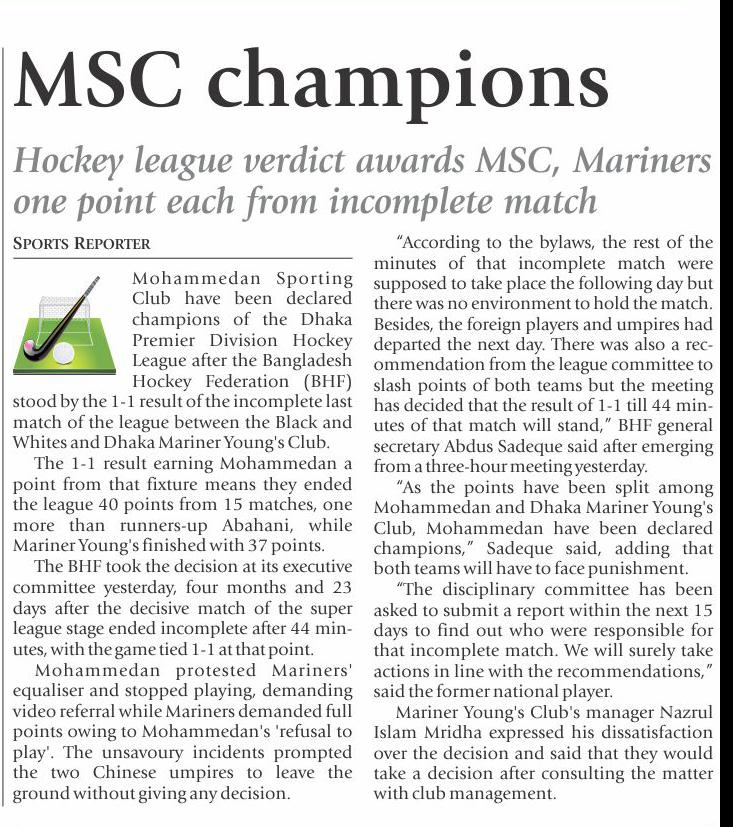 MSC champions

Hockey league verdict awards MSC, Mariners one point each from incomplete match

SPORTS REPORTER

Mohammedan Sporting Club have been declared champions of the Dhaka Premier Division Hockey League after the Bangladesh Hockey Federation (BHF) stood by the 1-1 result of the incomplete last match of the league between the Black and Whites and Dhaka Mariner Young's Club.

The 1-1 result earning Mohammedan a point from that fixture means they ended the league 40 points from 15 matches, one more than runners-up Abahani, while Mariner Young's finished with 37 points.

The BHF took the decision at its executive committee yesterday, four months and 23 days after the decisive match of the super league stage ended incomplete after 44 minutes, with the game tied 1-1 at that point.

Mohammedan protested Mariners' equaliser and stopped playing, demanding video referral while Mariners demanded full points owing to Mohammedan's 'refusal to play'. The unsavoury incidents prompted the two Chinese umpires to leave the ground without giving any decision.

"According to the bylaws, the rest of the minutes of that incomplete match were supposed to take place the following day but there was no environment to hold the match. Besides, the foreign players and umpires had departed the next day. There was also a recommendation from the league committee to slash points of both teams but the meeting has decided that the result of 1-1 till 44 minutes of that match will stand," BHF general secretary Abdus Sadeque said after emerging from a three-hour meeting yesterday.

"As the points have been split among Mohammedan and Dhaka Mariner Young's Club, Mohammedan have been declared champions," Sadeque said, adding that both teams will have to face punishment.

"The disciplinary committee has been asked to submit a report within the next 15 days to find out who were responsible for that incomplete match. We will surely take actions in line with the recommendations," said the former national player.

Mariner Young's Club's manager Nazrul Islam Mridha expressed his dissatisfaction over the decision and said that they would take a decision after consulting the matter with club management.